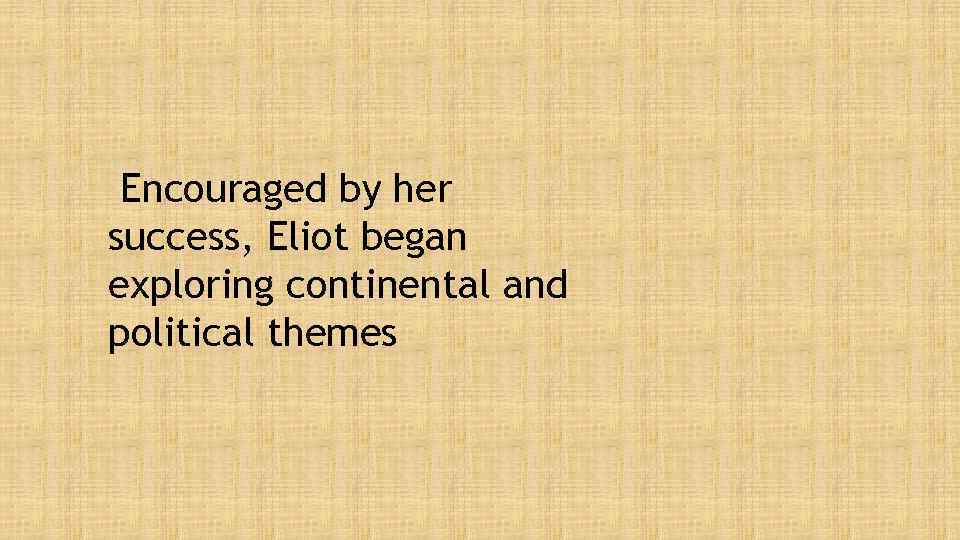 Encouraged by her success, Eliot began exploring continental and political themes